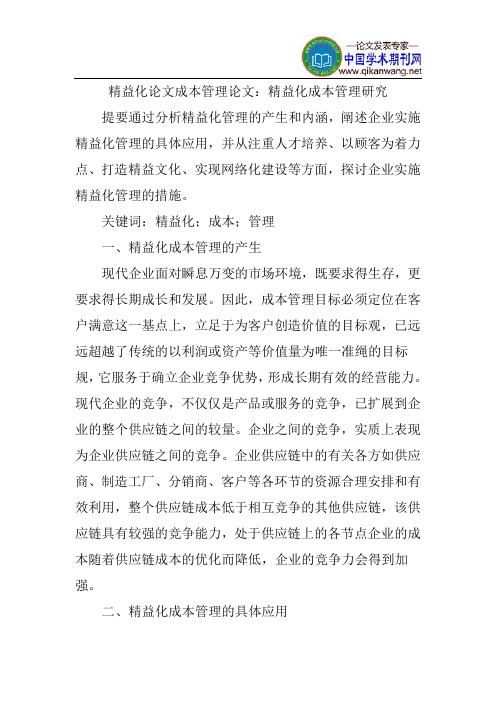 —论文发表专家—
中国学术期刊网
www.qikanwang.net

精益化论文成本管理论文：精益化成本管理研究

提要通过分析精益化管理的产生和内涵，阐述企业实施精益化管理的具体应用，并从注重人才培养、以顾客为着力点、打造精益文化、实现网络化建设等方面，探讨企业实施精益化管理的措施。

关键词：精益化；成本；管理

一、精益化成本管理的产生

现代企业面对瞬息万变的市场环境，既要求得生存，更要求得长期成长和发展。因此，成本管理目标必须定位在客户满意这一基点上，立足于为客户创造价值的目标观，已远远超越了传统的以利润或资产等价值量为唯一准绳的目标规，它服务于确立企业竞争优势，形成长期有效的经营能力。现代企业的竞争，不仅仅是产品或服务的竞争，已扩展到企业的整个供应链之间的较量。企业之间的竞争，实质上表现为企业供应链之间的竞争。企业供应链中的有关各方如供应商、制造工厂、分销商、客户等各环节的资源合理安排和有效利用，整个供应链成本低于相互竞争的其他供应链，该供应链具有较强的竞争能力，处于供应链上的各节点企业的成本随着供应链成本的优化而降低，企业的竞争力会得到加强。

二、精益化成本管理的具体应用